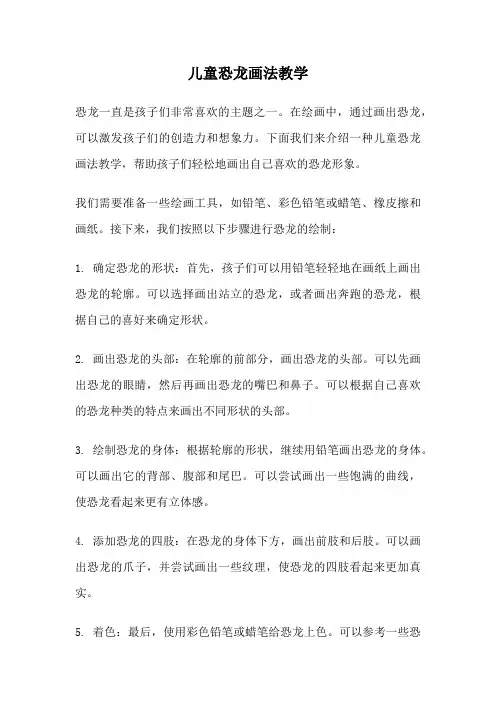 儿童恐龙画法教学

恐龙一直是孩子们非常喜欢的主题之一。在绘画中，通过画出恐龙，可以激发孩子们的创造力和想象力。下面我们来介绍一种儿童恐龙画法教学，帮助孩子们轻松地画出自己喜欢的恐龙形象。

我们需要准备一些绘画工具，如铅笔、彩色铅笔或蜡笔、橡皮擦和画纸。接下来，我们按照以下步骤进行恐龙的绘制：

1. 确定恐龙的形状：首先，孩子们可以用铅笔轻轻地在画纸上画出恐龙的轮廓。可以选择画出站立的恐龙，或者画出奔跑的恐龙，根据自己的喜好来确定形状。

2. 画出恐龙的头部：在轮廓的前部分，画出恐龙的头部。可以先画出恐龙的眼睛，然后再画出恐龙的嘴巴和鼻子。可以根据自己喜欢的恐龙种类的特点来画出不同形状的头部。

3. 绘制恐龙的身体：根据轮廓的形状，继续用铅笔画出恐龙的身体。可以画出它的背部、腹部和尾巴。可以尝试画出一些饱满的曲线，使恐龙看起来更有立体感。

4. 添加恐龙的四肢：在恐龙的身体下方，画出前肢和后肢。可以画出恐龙的爪子，并尝试画出一些纹理，使恐龙的四肢看起来更加真实。

5. 着色：最后，使用彩色铅笔或蜡笔给恐龙上色。可以参考一些恐